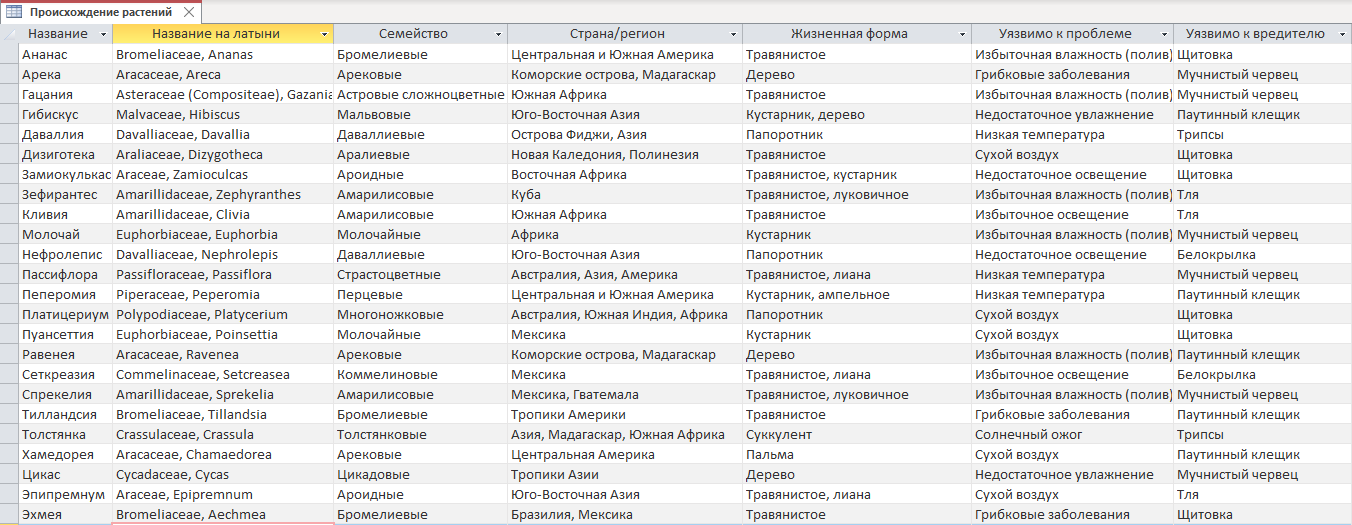 Происхождение растений

| Название | Название на латыни | Семейство | Страна/регион | Жизненная форма | Уязвимо к проблеме | Уязвимо к вредителю |
|---|---|---|---|---|---|---|
| Ананас | Bromeliaceae, Ananas | Бромелиевые | Центральная и Южная Америка | Травянистое | Избыточная влажность (полив) | Щитовка |
| Арека | Aracaceae, Areca | Арековые | Коморские острова, Мадагаскар | Дерево | Грибковые заболевания | Мучнистый червец |
| Гацания | Asteraceae (Compositeae), Gazania | Астровые сложноцветные | Южная Африка | Травянистое | Избыточная влажность (полив) | Мучнистый червец |
| Гибискус | Malvaceae, Hibiscus | Мальвовые | Юго-Восточная Азия | Кустарник, дерево | Недостаточное увлажнение | Паутинный клещик |
| Даваллия | Davalliaceae, Davallia | Даваллиевые | Острова Фиджи, Азия | Папоротник | Низкая температура | Трипсы |
| Дизиготека | Araliaceae, Dizygotheca | Аралиевые | Новая Каледония, Полинезия | Травянистое | Сухой воздух | Щитовка |
| Замиокулькас | Araceae, Zamioculcas | Ароидные | Восточная Африка | Травянистое, кустарник | Недостаточное освещение | Щитовка |
| Зефирантес | Amarillidaceae, Zephyranthes | Амарилисовые | Куба | Травянистое, луковичное | Избыточная влажность (полив) | Тля |
| Кливия | Amarillidaceae, Clivia | Амарилисовые | Южная Африка | Травянистое | Избыточное освещение | Тля |
| Молочай | Euphorbiaceae, Euphorbia | Молочайные | Африка | Кустарник | Избыточная влажность (полив) | Мучнистый червец |
| Нефролепис | Davalliaceae, Nephrolepis | Даваллиевые | Юго-Восточная Азия | Папоротник | Недостаточное освещение | Белокрылка |
| Пассифлора | Passifloraceae, Passiflora | Страстоцветные | Австралия, Азия, Америка | Травянистое, лиана | Низкая температура | Мучнистый червец |
| Пеперомия | Piperaceae, Peperomia | Перцевые | Центральная и Южная Америка | Кустарник, ампельное | Низкая температура | Паутинный клещик |
| Платицериум | Polypodiaceae, Platycerium | Многоножковые | Австралия, Южная Индия, Африка | Папоротник | Сухой воздух | Щитовка |
| Пуансеттия | Euphorbiaceae, Poinsettia | Молочайные | Мексика | Кустарник | Сухой воздух | Щитовка |
| Равенея | Aracaceae, Ravenea | Арековые | Коморские острова, Мадагаскар | Дерево | Избыточная влажность (полив) | Паутинный клещик |
| Сеткреазия | Commelinaceae, Setcreasea | Коммелиновые | Мексика | Травянистое, лиана | Избыточное освещение | Белокрылка |
| Спрекелия | Amarillidaceae, Sprekelia | Амарилисовые | Мексика, Гватемала | Травянистое, луковичное | Избыточная влажность (полив) | Мучнистый червец |
| Тилландсия | Bromeliaceae, Tillandsia | Бромелиевые | Тропики Америки | Травянистое | Грибковые заболевания | Паутинный клещик |
| Толстянка | Crassulaceae, Crassula | Толстянковые | Азия, Мадагаскар, Южная Африка | Суккулент | Солнечный ожог | Трипсы |
| Хамедорея | Aracaceae, Chamaedorea | Арековые | Центральная Америка | Пальма | Сухой воздух | Паутинный клещик |
| Цикас | Cycadaceae, Cycas | Цикадовые | Тропики Азии | Дерево | Недостаточное увлажнение | Мучнистый червец |
| Эпипремнум | Araceae, Epipremnum | Ароидные | Юго-Восточная Азия | Травянистое, лиана | Сухой воздух | Тля |
| Эхмея | Bromeliaceae, Aechmea | Бромелиевые | Бразилия, Мексика | Травянистое | Грибковые заболевания | Щитовка |